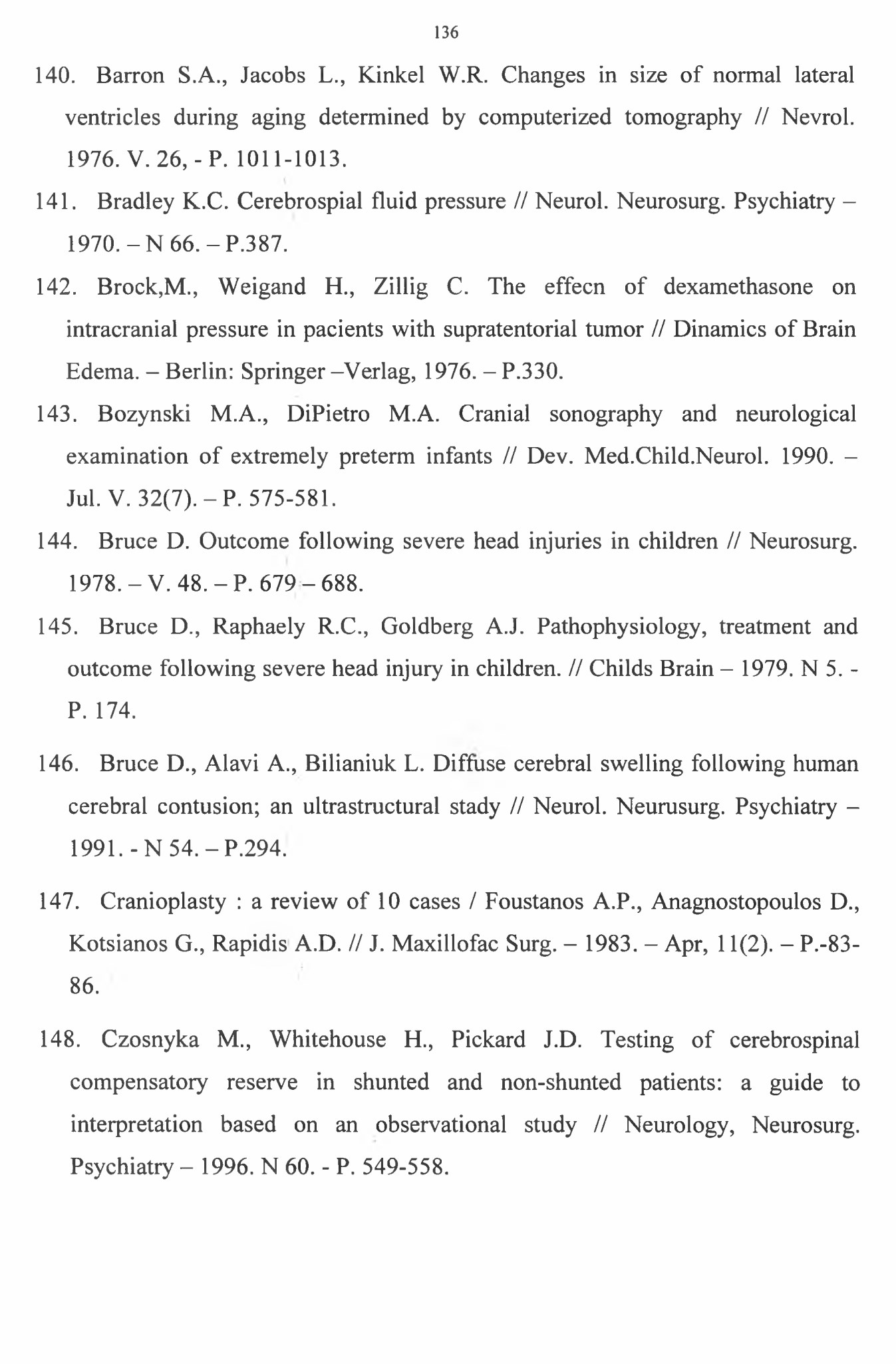 136

140. Barron S.A., Jacobs L., Kinkel W.R. Changes in size of normal lateral ventricles during aging determined by computerized tomography // Nevrol. 1976. V. 26, - P. 1011-1013.

141. Bradley K.C. Cerebrospial fluid pressure // Neurol. Neurosurg. Psychiatry – 1970. – N 66. – P.387.

142. Brock,M., Weigand H., Zillig C. The effecn of dexamethasone on intracranial pressure in pacients with supratentorial tumor // Dinamics of Brain Edema. – Berlin: Springer –Verlag, 1976. – P.330.

143. Bozynski M.A., DiPietro M.A. Cranial sonography and neurological examination of extremely preterm infants // Dev. Med.Child.Neurol. 1990. – Jul. V. 32(7). – P. 575-581.

144. Bruce D. Outcome following severe head injuries in children // Neurosurg. 1978. – V. 48. – P. 679 – 688.

145. Bruce D., Raphaely R.C., Goldberg A.J. Pathophysiology, treatment and outcome following severe head injury in children. // Childs Brain – 1979. N 5. - P. 174.

146. Bruce D., Alavi A., Bilianiuk L. Diffuse cerebral swelling following human cerebral contusion; an ultrastructural stady // Neurol. Neurusurg. Psychiatry – 1991. - N 54. – P.294.

147. Cranioplasty : a review of 10 cases / Foustanos A.P., Anagnostopoulos D., Kotsianos G., Rapidis A.D. // J. Maxillofac Surg. – 1983. – Apr, 11(2). – P.-83-86.

148. Czosnyka M., Whitehouse H., Pickard J.D. Testing of cerebrospinal compensatory reserve in shunted and non-shunted patients: a guide to interpretation based on an observational study // Neurology, Neurosurg. Psychiatry – 1996. N 60. - P. 549-558.